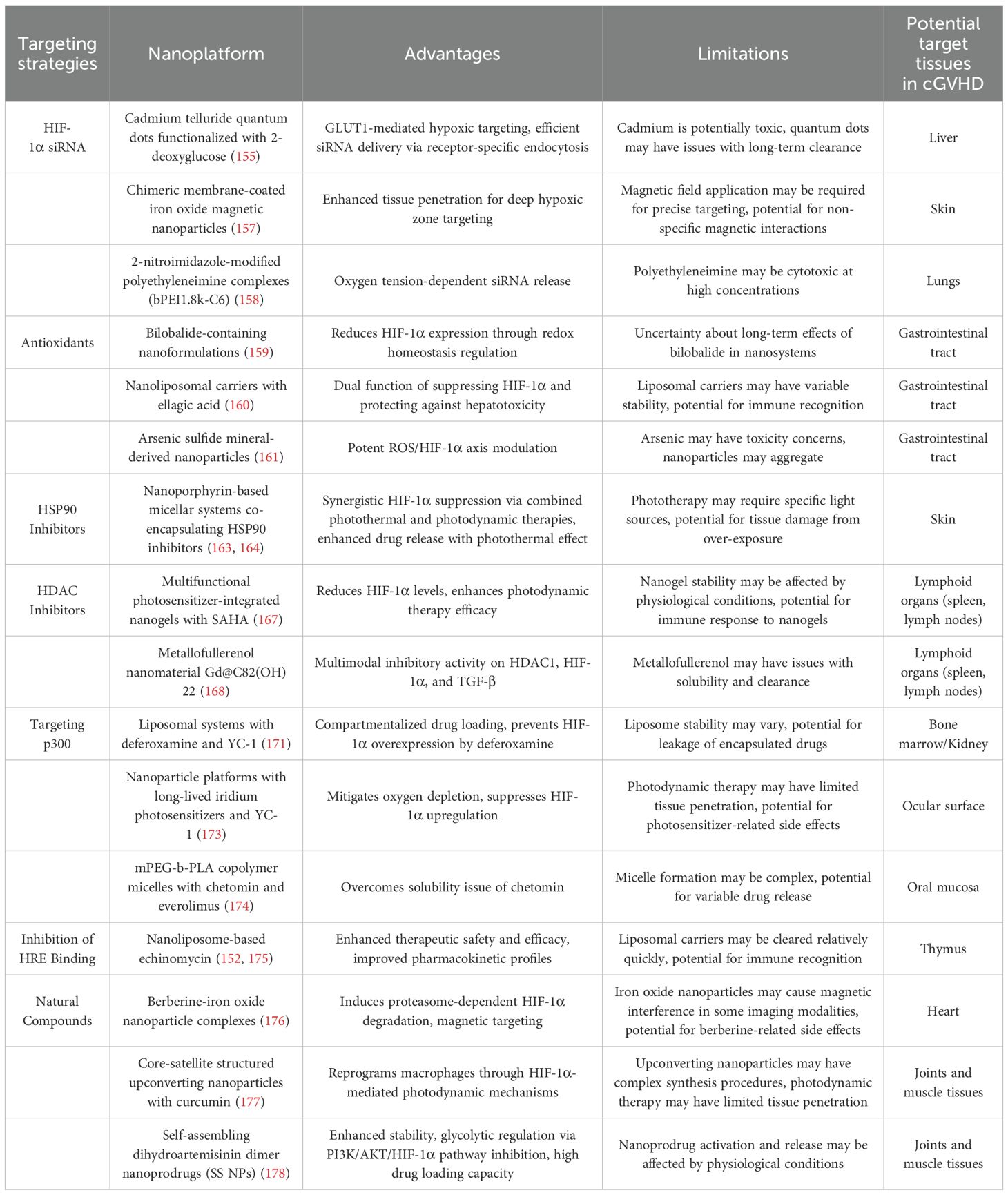 | Targeting strategies | Nanoplatform | Advantages | Limitations | Potential target tissues in cGVHD |
|---|---|---|---|---|
| HIF-1α siRNA | Cadmium telluride quantum dots functionalized with 2-deoxyglucose (155) | GLUT1-mediated hypoxic targeting, efficient siRNA delivery via receptor-specific endocytosis | Cadmium is potentially toxic, quantum dots may have issues with long-term clearance | Liver |
| | Chimeric membrane-coated iron oxide magnetic nanoparticles (157) | Enhanced tissue penetration for deep hypoxic zone targeting | Magnetic field application may be required for precise targeting, potential for non-specific magnetic interactions | Skin |
| | 2-nitroimidazole-modified polyethyleneimine complexes (bPEI1.8k-C6) (158) | Oxygen tension-dependent siRNA release | Polyethyleneimine may be cytotoxic at high concentrations | Lungs |
| Antioxidants | Bilobalide-containing nanoformulations (159) | Reduces HIF-1α expression through redox homeostasis regulation | Uncertainty about long-term effects of bilobalide in nanosystems | Gastrointestinal tract |
| | Nanoliposomal carriers with ellagic acid (160) | Dual function of suppressing HIF-1α and protecting against hepatotoxicity | Liposomal carriers may have variable stability, potential for immune recognition | Gastrointestinal tract |
| | Arsenic sulfide mineral-derived nanoparticles (161) | Potent ROS/HIF-1α axis modulation | Arsenic may have toxicity concerns, nanoparticles may aggregate | Gastrointestinal tract |
| HSP90 Inhibitors | Nanoporphyrin-based micellar systems co-encapsulating HSP90 inhibitors (163, 164) | Synergistic HIF-1α suppression via combined photothermal and photodynamic therapies, enhanced drug release with photothermal effect | Phototherapy may require specific light sources, potential for tissue damage from over-exposure | Skin |
| HDAC Inhibitors | Multifunctional photosensitizer-integrated nanogels with SAHA (167) | Reduces HIF-1α levels, enhances photodynamic therapy efficacy | Nanogel stability may be affected by physiological conditions, potential for immune response to nanogels | Lymphoid organs (spleen, lymph nodes) |
| | Metallofullerenol nanomaterial Gd@C82(OH) 22 (168) | Multimodal inhibitory activity on HDAC1, HIF-1α, and TGF-β | Metallofullerenol may have issues with solubility and clearance | Lymphoid organs (spleen, lymph nodes) |
| Targeting p300 | Liposomal systems with deferoxamine and YC-1 (171) | Compartmentalized drug loading, prevents HIF-1α overexpression by deferoxamine | Liposome stability may vary, potential for leakage of encapsulated drugs | Bone marrow/Kidney |
| | Nanoparticle platforms with long-lived iridium photosensitizers and YC-1 (173) | Mitigates oxygen depletion, suppresses HIF-1α upregulation | Photodynamic therapy may have limited tissue penetration, potential for photosensitizer-related side effects | Ocular surface |
| | mPEG-b-PLA copolymer micelles with chetomin and everolimus (174) | Overcomes solubility issue of chetomin | Micelle formation may be complex, potential for variable drug release | Oral mucosa |
| Inhibition of HRE Binding | Nanoliposome-based echinomycin (152, 175) | Enhanced therapeutic safety and efficacy, improved pharmacokinetic profiles | Liposomal carriers may be cleared relatively quickly, potential for immune recognition | Thymus |
| Natural Compounds | Berberine-iron oxide nanoparticle complexes (176) | Induces proteasome-dependent HIF-1α degradation, magnetic targeting | Iron oxide nanoparticles may cause magnetic interference in some imaging modalities, potential for berberine-related side effects | Heart |
| | Core-satellite structured upconverting nanoparticles with curcumin (177) | Reprograms macrophages through HIF-1α-mediated photodynamic mechanisms | Upconverting nanoparticles may have complex synthesis procedures, photodynamic therapy may have limited tissue penetration | Joints and muscle tissues |
| | Self-assembling dihydroartemisinin dimer nanoprodrugs (SS NPs) (178) | Enhanced stability, glycolytic regulation via PI3K/AKT/HIF-1α pathway inhibition, high drug loading capacity | Nanoprodrug activation and release may be affected by physiological conditions | Joints and muscle tissues |